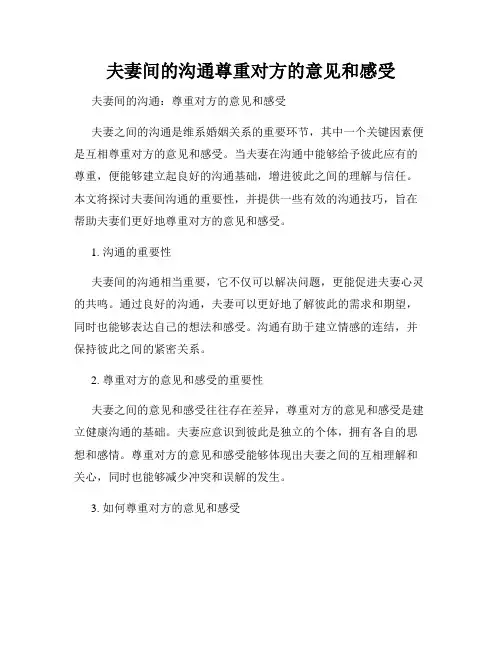 夫妻间的沟通尊重对方的意见和感受

夫妻间的沟通：尊重对方的意见和感受

夫妻之间的沟通是维系婚姻关系的重要环节，其中一个关键因素便是互相尊重对方的意见和感受。当夫妻在沟通中能够给予彼此应有的尊重，便能够建立起良好的沟通基础，增进彼此之间的理解与信任。本文将探讨夫妻间沟通的重要性，并提供一些有效的沟通技巧，旨在帮助夫妻们更好地尊重对方的意见和感受。

1. 沟通的重要性

夫妻间的沟通相当重要，它不仅可以解决问题，更能促进夫妻心灵的共鸣。通过良好的沟通，夫妻可以更好地了解彼此的需求和期望，同时也能够表达自己的想法和感受。沟通有助于建立情感的连结，并保持彼此之间的紧密关系。

2. 尊重对方的意见和感受的重要性

夫妻之间的意见和感受往往存在差异，尊重对方的意见和感受是建立健康沟通的基础。夫妻应意识到彼此是独立的个体，拥有各自的思想和感情。尊重对方的意见和感受能够体现出夫妻之间的互相理解和关心，同时也能够减少冲突和误解的发生。

3. 如何尊重对方的意见和感受